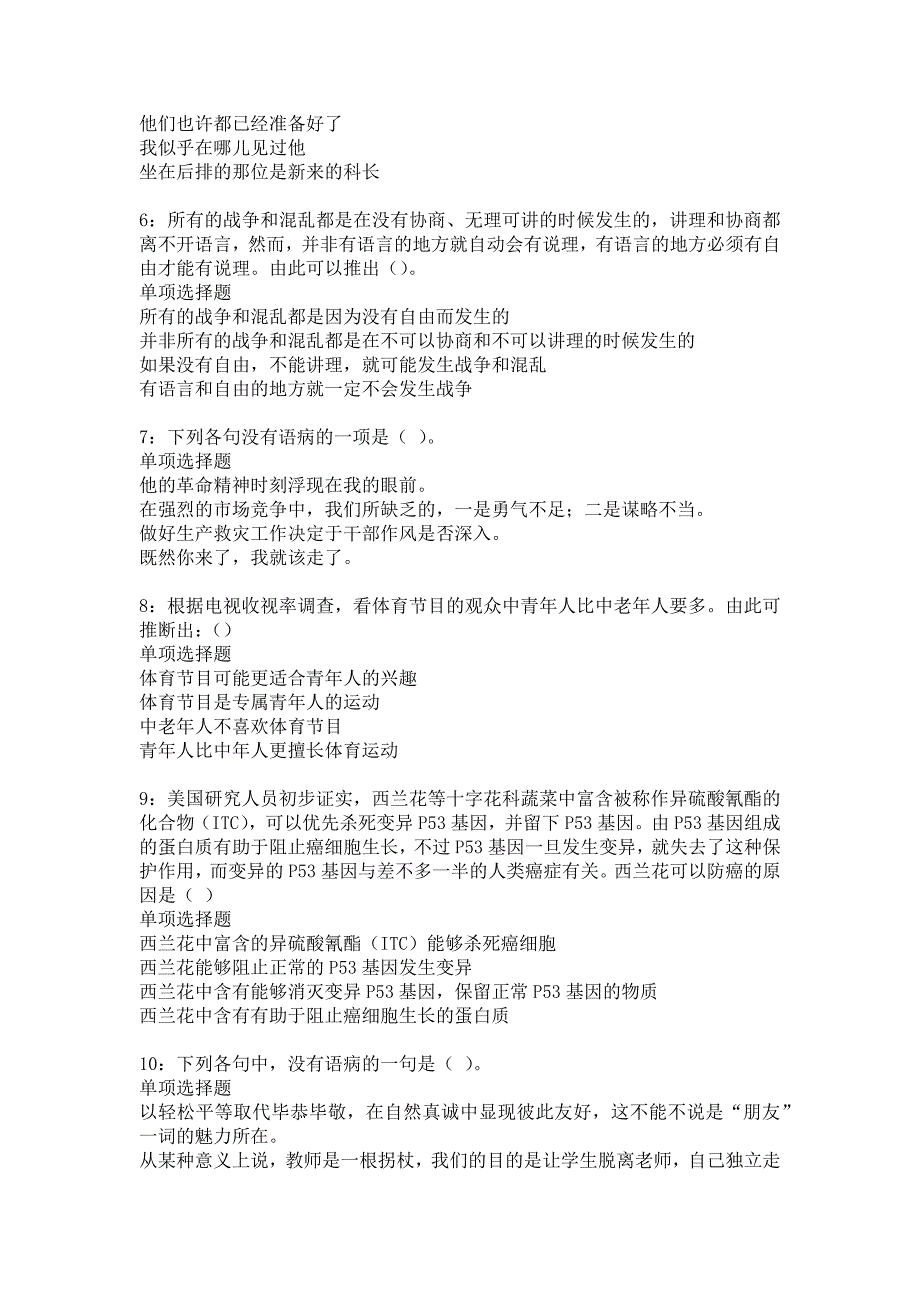 他们也许都已经准备好了
我似乎在哪儿见过他
坐在后排的那位是新来的科长

6：所有的战争和混乱都是在没有协商、无理可讲的时候发生的，讲理和协商都离不开语言，然而，并非有语言的地方就自动会有说理，有语言的地方必须有自由才能有说理。由此可以推出（）。
单项选择题
所有的战争和混乱都是因为没有自由而发生的
并非所有的战争和混乱都是在不可以协商和不可以讲理的时候发生的
如果没有自由，不能讲理，就可能发生战争和混乱
有语言和自由的地方就一定不会发生战争

7：下列各句没有语病的一项是（ ）。
单项选择题
他的革命精神时刻浮现在我的眼前。
在强烈的市场竞争中，我们所缺乏的，一是勇气不足；二是谋略不当。
做好生产救灾工作决定于干部作风是否深入。
既然你来了，我就该走了。

8：根据电视收视率调查，看体育节目的观众中青年人比中老年人要多。由此可推断出：（）
单项选择题
体育节目可能更适合青年人的兴趣
体育节目是专属青年人的运动
中老年人不喜欢体育节目
青年人比中年人更擅长体育运动

9：美国研究人员初步证实，西兰花等十字花科蔬菜中富含被称作异硫酸氰酯的化合物（ITC），可以优先杀死变异 P53 基因，并留下 P53 基因。由 P53 基因组成的蛋白质有助于阻止癌细胞生长，不过 P53 基因一旦发生变异，就失去了这种保护作用，而变异的 P53 基因与差不多一半的人类癌症有关。西兰花可以防癌的原因是（ ）
单项选择题
西兰花中富含的异硫酸氰酯（ITC）能够杀死癌细胞
西兰花能够阻止正常的 P53 基因发生变异
西兰花中含有能够消灭变异 P53 基因，保留正常 P53 基因的物质
西兰花中含有有助于阻止癌细胞生长的蛋白质

10：下列各句中，没有语病的一句是（ ）。
单项选择题
以轻松平等取代毕恭毕敬，在自然真诚中显现彼此友好，这不能不说是“朋友”一词的魅力所在。
从某种意义上说，教师是一根拐杖，我们的目的是让学生脱离老师，自己独立走